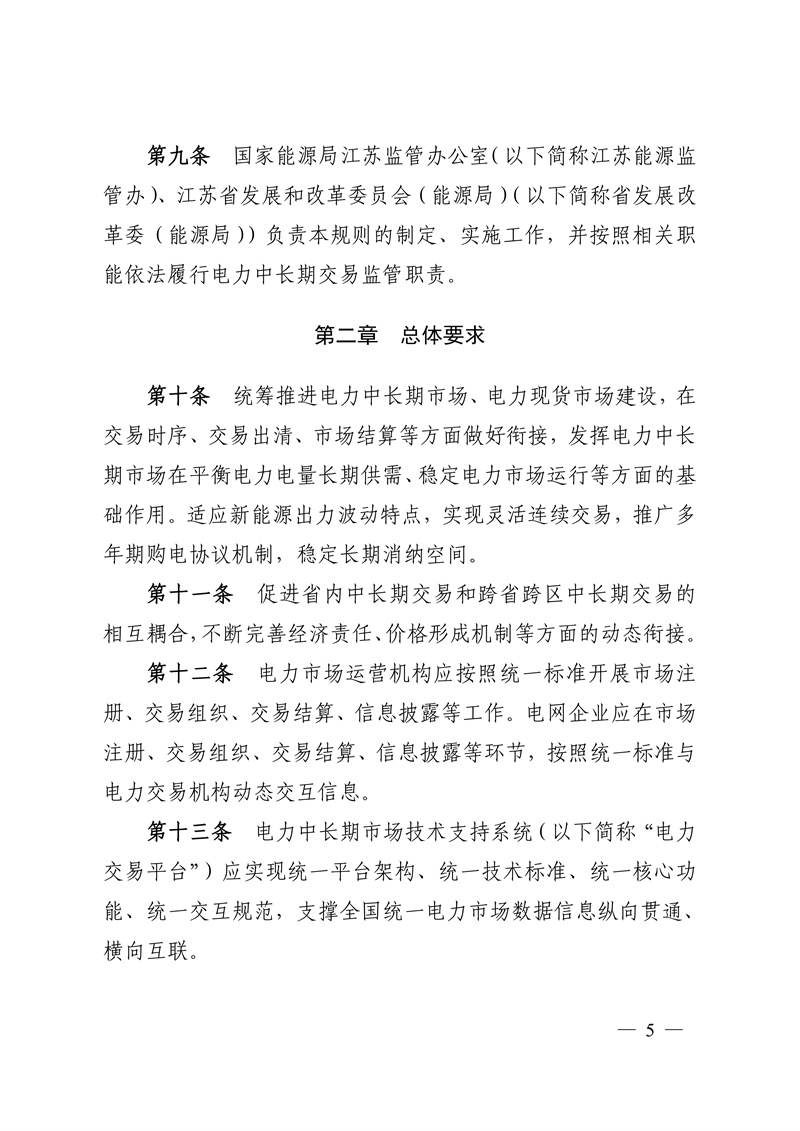 第九条　国家能源局江苏监管办公室（以下简称江苏能源监管办）、江苏省发展和改革委员会（能源局）（以下简称省发展改革委（能源局））负责本规则的制定、实施工作，并按照相关职能依法履行电力中长期交易监管职责。

第二章　总体要求

第十条　统筹推进电力中长期市场、电力现货市场建设，在交易时序、交易出清、市场结算等方面做好衔接，发挥电力中长期市场在平衡电力电量长期供需、稳定电力市场运行等方面的基础作用。适应新能源出力波动特点，实现灵活连续交易，推广多年期购电协议机制，稳定长期消纳空间。

第十一条　促进省内中长期交易和跨省跨区中长期交易的相互耦合，不断完善经济责任、价格形成机制等方面的动态衔接。

第十二条　电力市场运营机构应按照统一标准开展市场注册、交易组织、交易结算、信息披露等工作。电网企业应在市场注册、交易组织、交易结算、信息披露等环节，按照统一标准与电力交易机构动态交互信息。

第十三条　电力中长期市场技术支持系统（以下简称“电力交易平台”）应实现统一平台架构、统一技术标准、统一核心功能、统一交互规范，支撑全国统一电力市场数据信息纵向贯通、横向互联。

— 5 —